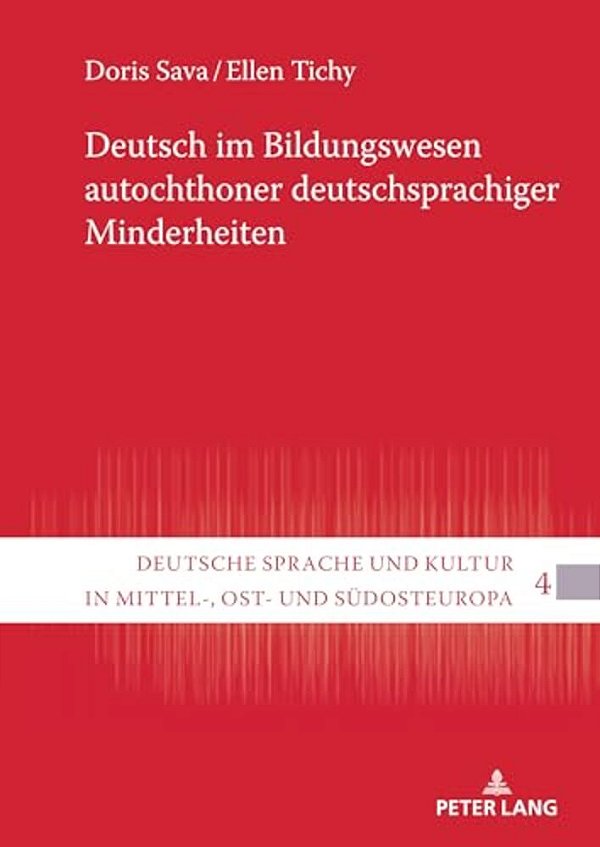 Doris Sava / Ellen Tichy

Deutsch im Bildungswesen autochthoner deutschsprachiger Minderheiten

DEUTSCHE SPRACHE UND KULTUR IN MITTEL-, OST- UND SÜDOSTEUROPA

4

PETER LANG